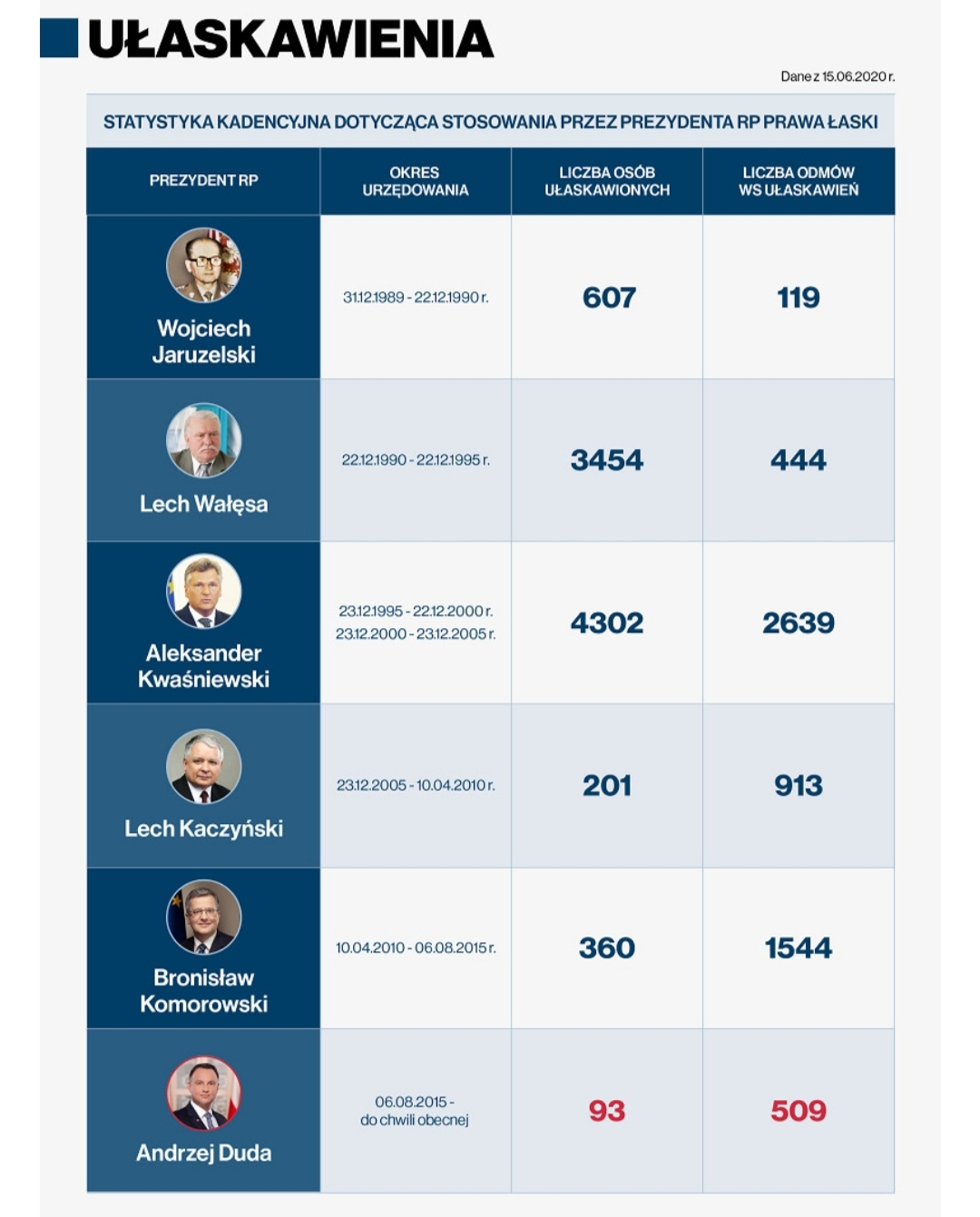 UŁASKAWIENIA

Dane z 15.06.2020 r.

STATYSTYKA KADENCYJNA DOTYCZĄCA STOSOWANIA PRZEZ PREZYDENTA RP PRAWA ŁASKI

| PREZYDENT RP | OKRES URZĘDOWANIA | LICZBA OSÓB UŁASKAWIONYCH | LICZBA ODMÓW WS UŁASKAWIEŃ |
|---|---|---|---|
| Wojciech Jaruzelski | 31.12.1989 - 22.12.1990 r. | 607 | 119 |
| Lech Wałęsa | 22.12.1990 - 22.12.1995 r. | 3454 | 444 |
| Aleksander Kwaśniewski | 23.12.1995 - 22.12.2000 r. 23.12.2000 - 23.12.2005 r. | 4302 | 2639 |
| Lech Kaczyński | 23.12.2005 - 10.04.2010 r. | 201 | 913 |
| Bronisław Komorowski | 10.04.2010 - 06.08.2015 r. | 360 | 1544 |
| Andrzej Duda | 06.08.2015 - do chwili obecnej | 93 | 509 |